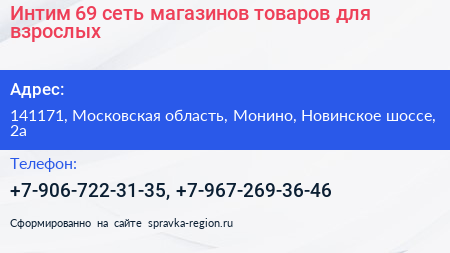 Интим 69 сеть магазинов товаров для взрослых

Адрес:

141171, Московская область, Монино, Новинское шоссе, 2а

Телефон:

+7-906-722-31-35, +7-967-269-36-46

Сформированно на сайте spravka-region.ru